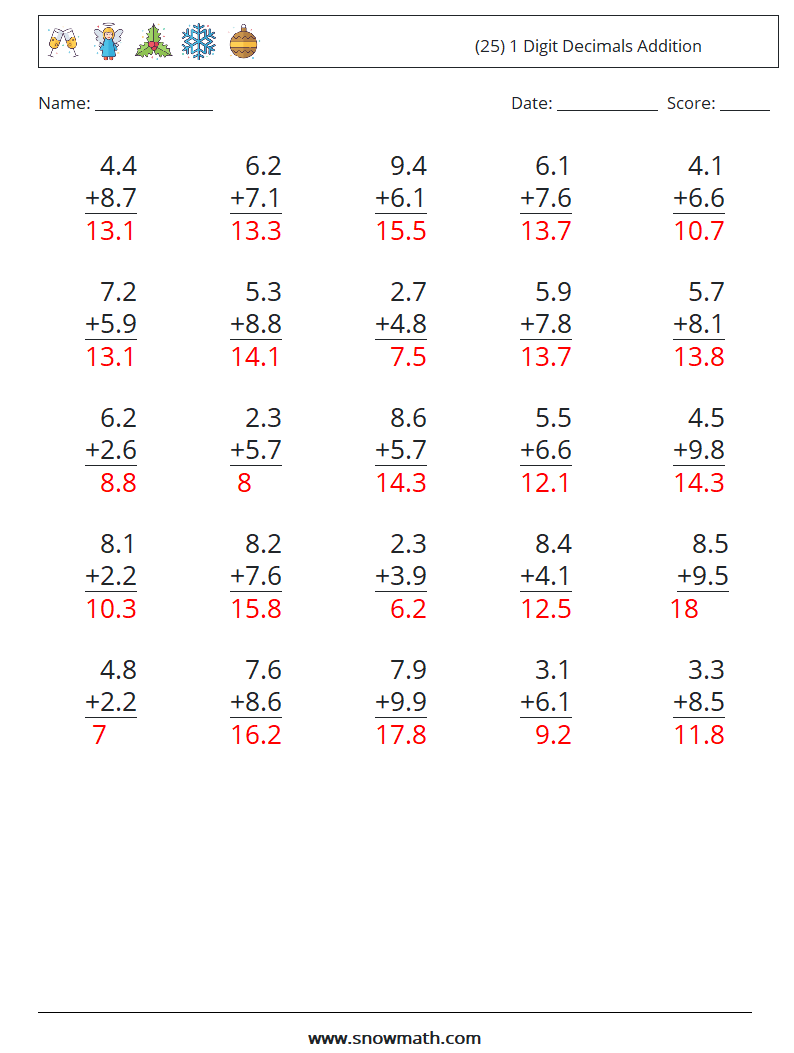 (25) 1 Digit Decimals Addition

Name: ____

Date: ____ Score: ____

4.4
+8.7
13.1

6.2
+7.1
13.3

9.4
+6.1
15.5

6.1
+7.6
13.7

4.1
+6.6
10.7

7.2
+5.9
13.1

5.3
+8.8
14.1

2.7
+4.8
7.5

5.9
+7.8
13.7

5.7
+8.1
13.8

6.2
+2.6
8.8

2.3
+5.7
8

8.6
+5.7
14.3

5.5
+6.6
12.1

4.5
+9.8
14.3

8.1
+2.2
10.3

8.2
+7.6
15.8

2.3
+3.9
6.2

8.4
+4.1
12.5

8.5
+9.5
18

4.8
+2.2
7

7.6
+8.6
16.2

7.9
+9.9
17.8

3.1
+6.1
9.2

3.3
+8.5
11.8

www.snowmath.com